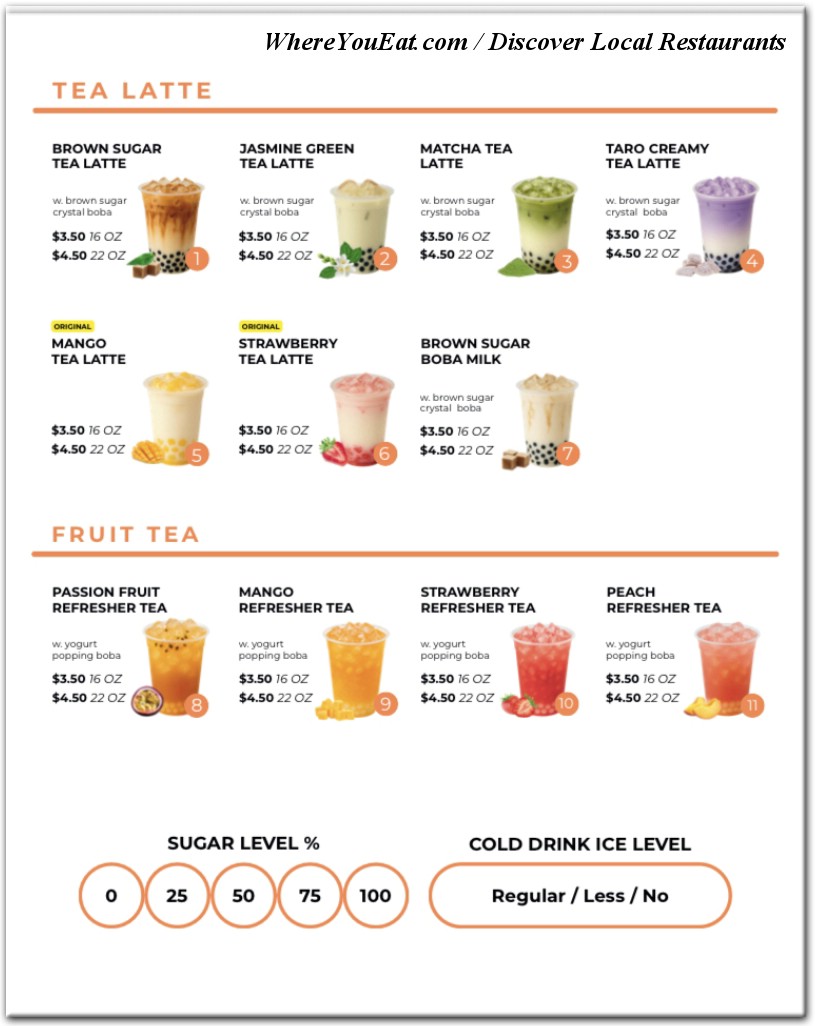 WhereYouEat.com / Discover Local Restaurants

TEA LATTE

BROWN SUGAR TEA LATTE
w. brown sugar crystal boba
$3.50 16 OZ
$4.50 22 OZ
1

JASMINE GREEN TEA LATTE
w. brown sugar crystal boba
$3.50 16 OZ
$4.50 22 OZ
2

MATCHA TEA LATTE
w. brown sugar crystal boba
$3.50 16 OZ
$4.50 22 OZ
3

TARO CREAMY TEA LATTE
w. brown sugar crystal boba
$3.50 16 OZ
$4.50 22 OZ
4

ORIGINAL
MANGO TEA LATTE
$3.50 16 OZ
$4.50 22 OZ
5

ORIGINAL
STRAWBERRY TEA LATTE
$3.50 16 OZ
$4.50 22 OZ
6

BROWN SUGAR BOBA MILK
w. brown sugar crystal boba
$3.50 16 OZ
$4.50 22 OZ
7

FRUIT TEA

PASSION FRUIT REFRESHER TEA
w. yogurt popping boba
$3.50 16 OZ
$4.50 22 OZ
8

MANGO REFRESHER TEA
w. yogurt popping boba
$3.50 16 OZ
$4.50 22 OZ
9

STRAWBERRY REFRESHER TEA
w. yogurt popping boba
$3.50 16 OZ
$4.50 22 OZ
10

PEACH REFRESHER TEA
w. yogurt popping boba
$3.50 16 OZ
$4.50 22 OZ
11

SUGAR LEVEL %
0 25 50 75 100

COLD DRINK ICE LEVEL
Regular / Less / No